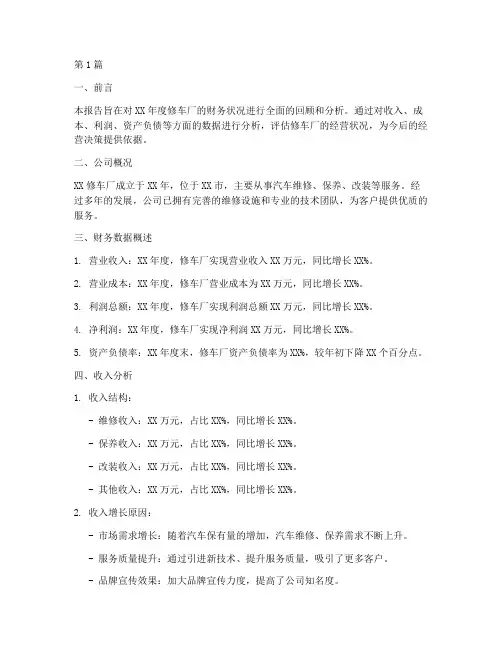 第1篇

一、前言

本报告旨在对XX年度修车厂的财务状况进行全面的回顾和分析。通过对收入、成本、利润、资产负债等方面的数据进行分析，评估修车厂的经营状况，为今后的经营决策提供依据。

二、公司概况

XX修车厂成立于XX年，位于XX市，主要从事汽车维修、保养、改装等服务。经过多年的发展，公司已拥有完善的维修设施和专业的技术团队，为客户提供优质的服务。

三、财务数据概述

1. 营业收入：XX年度，修车厂实现营业收入XX万元，同比增长XX%。

2. 营业成本：XX年度，修车厂营业成本为XX万元，同比增长XX%。

3. 利润总额：XX年度，修车厂实现利润总额XX万元，同比增长XX%。

4. 净利润：XX年度，修车厂实现净利润XX万元，同比增长XX%。

5. 资产负债率：XX年度末，修车厂资产负债率为XX%，较年初下降XX个百分点。

四、收入分析

1. 收入结构：

- 维修收入：XX万元，占比XX%，同比增长XX%。

- 保养收入：XX万元，占比XX%，同比增长XX%。

- 改装收入：XX万元，占比XX%，同比增长XX%。

- 其他收入：XX万元，占比XX%，同比增长XX%。

2. 收入增长原因：

- 市场需求增长：随着汽车保有量的增加，汽车维修、保养需求不断上升。

- 服务质量提升：通过引进新技术、提升服务质量，吸引了更多客户。

- 品牌宣传效果：加大品牌宣传力度，提高了公司知名度。